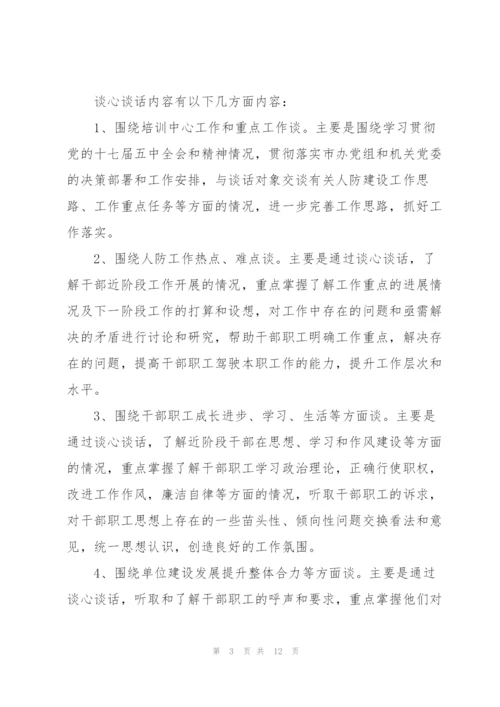 谈心谈话内容有以下几方面内容：

1、围绕培训中心工作和重点工作谈。主要是围绕学习贯彻党的十七届五中全会和精神情况，贯彻落实市办党组和机关党委的决策部署和工作安排，与谈话对象交谈有关人防建设工作思路、工作重点任务等方面的情况，进一步完善工作思路，抓好工作落实。

2、围绕人防工作热点、难点谈。主要是通过谈心谈话，了解干部近阶段工作开展的情况，重点掌握了解工作重点的进展情况及下一阶段工作的打算和设想，对工作中存在的问题和亟需解决的矛盾进行讨论和研究，帮助干部职工明确工作重点，解决存在的问题，提高干部职工驾驶本职工作的能力，提升工作层次和水平。

3、围绕干部职工成长进步、学习、生活等方面谈。主要是通过谈心谈话，了解近阶段干部在思想、学习和作风建设等方面的情况，重点掌握了解干部职工学习政治理论，正确行使职权，改进工作作风，廉洁自律等方面的情况，听取干部职工的诉求，对干部职工思想上存在的一些苗头性、倾向性问题交换看法和意见，统一思想认识，创造良好的工作氛围。

4、围绕单位建设发展提升整体合力等方面谈。主要是通过谈心谈话，听取和了解干部职工的呼声和要求，重点掌握他们对

第 3 页 共 12 页